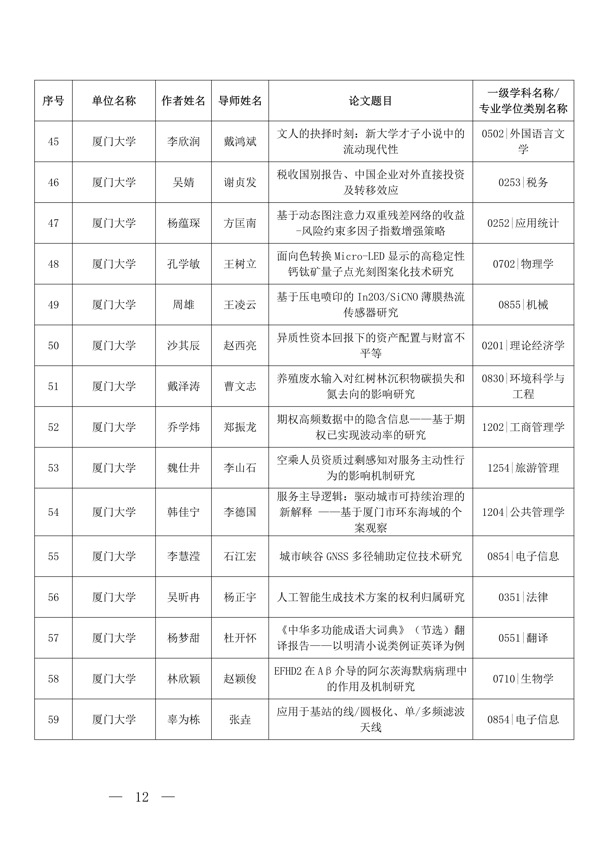 | 序号 | 单位名称 | 作者姓名 | 导师姓名 | 论文题目 | 一级学科名称/专业学位类别名称 |
|---|---|---|---|---|---|
| 45 | 厦门大学 | 李欣润 | 戴鸿斌 | 文人的抉择时刻：新大学才子小说中的流动现代性 | 0502\|外国语言文学 |
| 46 | 厦门大学 | 吴婧 | 谢贞发 | 税收国别报告、中国企业对外直接投资及转移效应 | 0253\|税务 |
| 47 | 厦门大学 | 杨蕴琛 | 方匡南 | 基于动态图注意力双重残差网络的收益-风险约束多因子指数增强策略 | 0252\|应用统计 |
| 48 | 厦门大学 | 孔学敏 | 王树立 | 面向色转换 Micro-LED 显示的高稳定性钙钛矿量子点光刻图案化技术研究 | 0702\|物理学 |
| 49 | 厦门大学 | 周雄 | 王凌云 | 基于压电喷印的 In2O3/SiCNO 薄膜热流传感器研究 | 0855\|机械 |
| 50 | 厦门大学 | 沙其辰 | 赵西亮 | 异质性资本回报下的资产配置与财富不平等 | 0201\|理论经济学 |
| 51 | 厦门大学 | 戴泽涛 | 曹文志 | 养殖废水输入对红树林沉积物碳损失和氮去向的影响研究 | 0830\|环境科学与工程 |
| 52 | 厦门大学 | 乔学炜 | 郑振龙 | 期权高频数据中的隐含信息——基于期权已实现波动率的研究 | 1202\|工商管理学 |
| 53 | 厦门大学 | 魏仕井 | 李山石 | 空乘人员资质过剩感知对服务主动性行为的影响机制研究 | 1254\|旅游管理 |
| 54 | 厦门大学 | 韩佳宁 | 李德国 | 服务主导逻辑：驱动城市可持续治理的新解释 ——基于厦门市环东海域的个案观察 | 1204\|公共管理学 |
| 55 | 厦门大学 | 李慧滢 | 石江宏 | 城市峡谷 GNSS 多径辅助定位技术研究 | 0854\|电子信息 |
| 56 | 厦门大学 | 吴昕冉 | 杨正宇 | 人工智能生成技术方案的权利归属研究 | 0351\|法律 |
| 57 | 厦门大学 | 杨梦甜 | 杜开怀 | 《中华多功能成语大词典》（节选）翻译报告——以明清小说类例证英译为例 | 0551\|翻译 |
| 58 | 厦门大学 | 林欣颖 | 赵颖俊 | EFHD2 在 Aβ 介导的阿尔茨海默病病理中的作用及机制研究 | 0710\|生物学 |
| 59 | 厦门大学 | 辜为栋 | 张垚 | 应用于基站的线/圆极化、单/多频滤波天线 | 0854\|电子信息 |

— 12 —